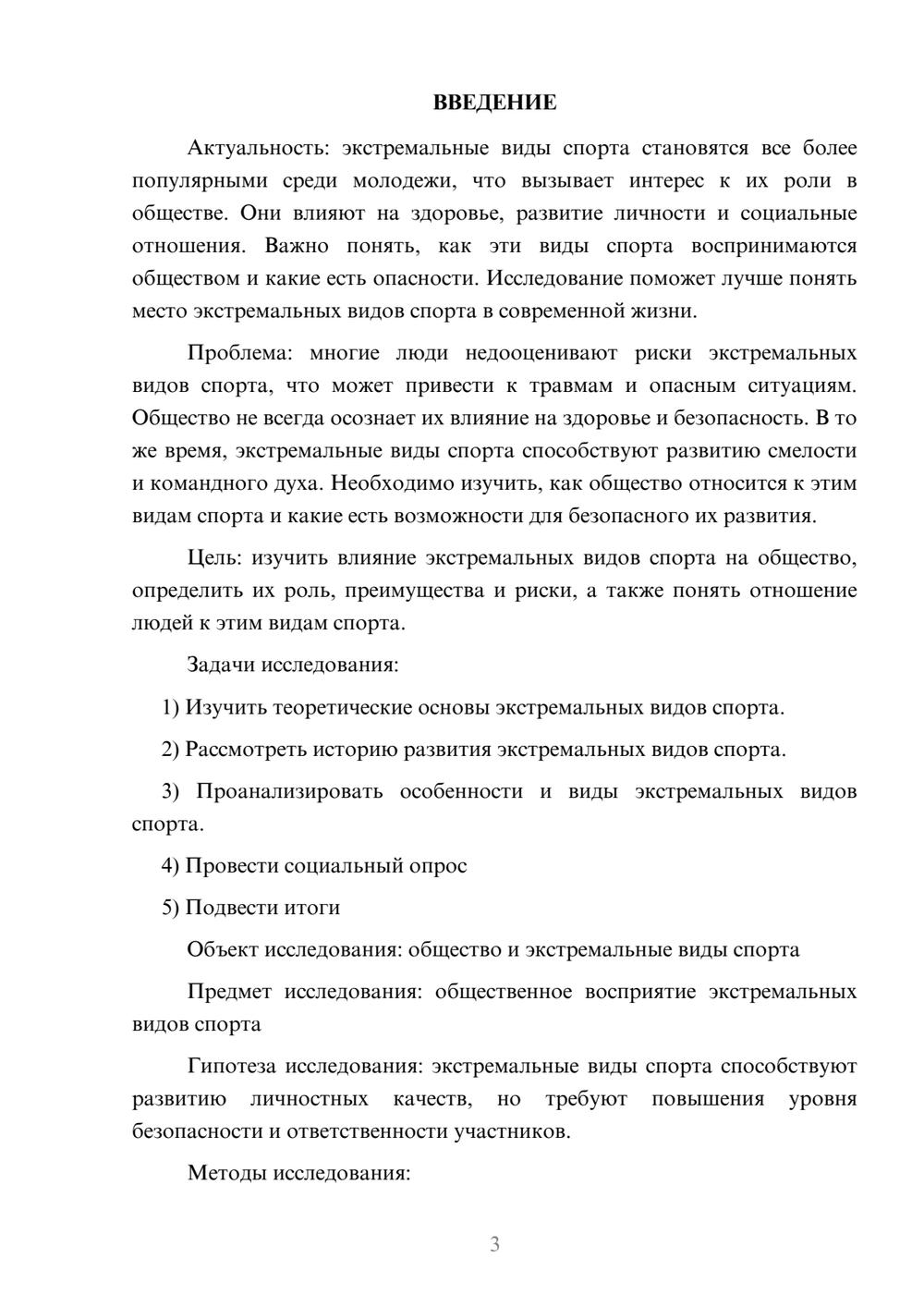 ВВЕДЕНИЕ

Актуальность: экстремальные виды спорта становятся все более популярными среди молодежи, что вызывает интерес к их роли в обществе. Они влияют на здоровье, развитие личности и социальные отношения. Важно понять, как эти виды спорта воспринимаются обществом и какие есть опасности. Исследование поможет лучше понять место экстремальных видов спорта в современной жизни.

Проблема: многие люди недооценивают риски экстремальных видов спорта, что может привести к травмам и опасным ситуациям. Общество не всегда осознает их влияние на здоровье и безопасность. В то же время, экстремальные виды спорта способствуют развитию смелости и командного духа. Необходимо изучить, как общество относится к этим видам спорта и какие есть возможности для безопасного их развития.

Цель: изучить влияние экстремальных видов спорта на общество, определить их роль, преимущества и риски, а также понять отношение людей к этим видам спорта.

Задачи исследования:

1) Изучить теоретические основы экстремальных видов спорта.

2) Рассмотреть историю развития экстремальных видов спорта.

3) Проанализировать особенности и виды экстремальных видов спорта.

4) Провести социальный опрос

5) Подвести итоги

Объект исследования: общество и экстремальные виды спорта

Предмет исследования: общественное восприятие экстремальных видов спорта

Гипотеза исследования: экстремальные виды спорта способствуют развитию личностных качеств, но требуют повышения уровня безопасности и ответственности участников.

Методы исследования:

3